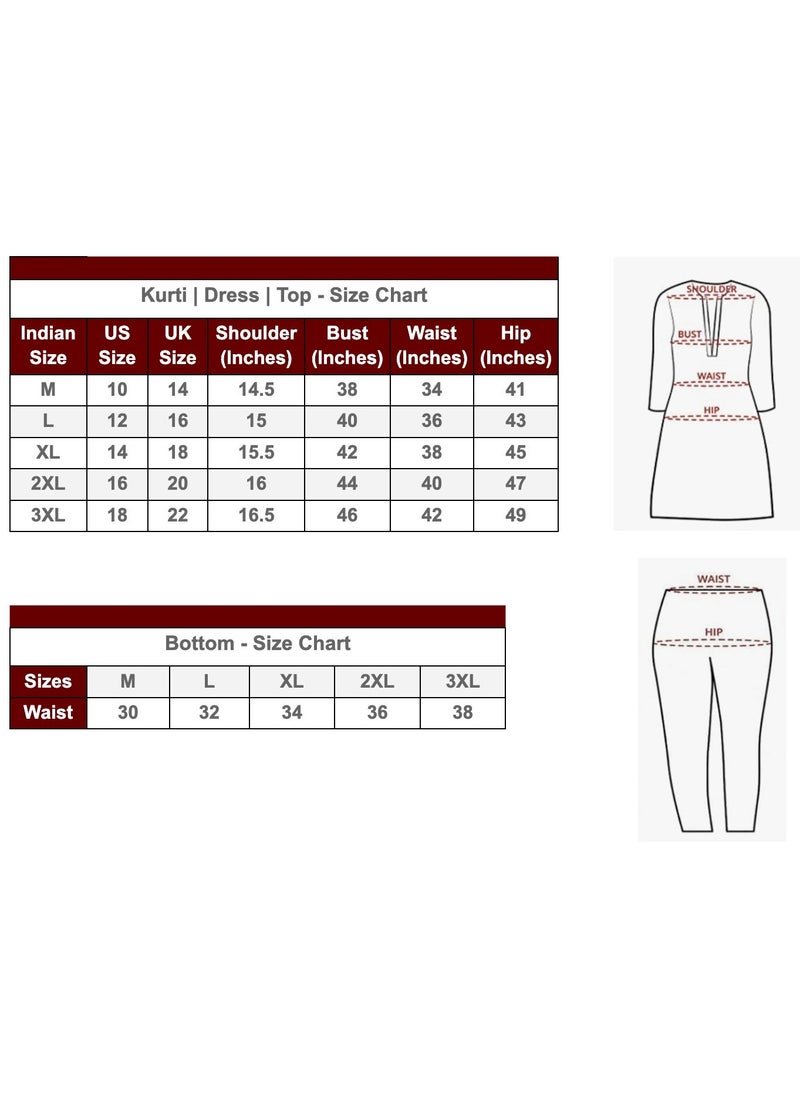 Kurti | Dress | Top - Size Chart

| Indian Size | US Size | UK Size | Shoulder (Inches) | Bust (Inches) | Waist (Inches) | Hip (Inches) |
|---|---|---|---|---|---|---|
| M | 10 | 14 | 14.5 | 38 | 34 | 41 |
| L | 12 | 16 | 15 | 40 | 36 | 43 |
| XL | 14 | 18 | 15.5 | 42 | 38 | 45 |
| 2XL | 16 | 20 | 16 | 44 | 40 | 47 |
| 3XL | 18 | 22 | 16.5 | 46 | 42 | 49 |

SHOULDER
BUST
WAIST
HIP

Bottom - Size Chart

| Sizes | M | L | XL | 2XL | 3XL |
|---|---|---|---|---|---|
| Waist | 30 | 32 | 34 | 36 | 38 |

WAIST
HIP